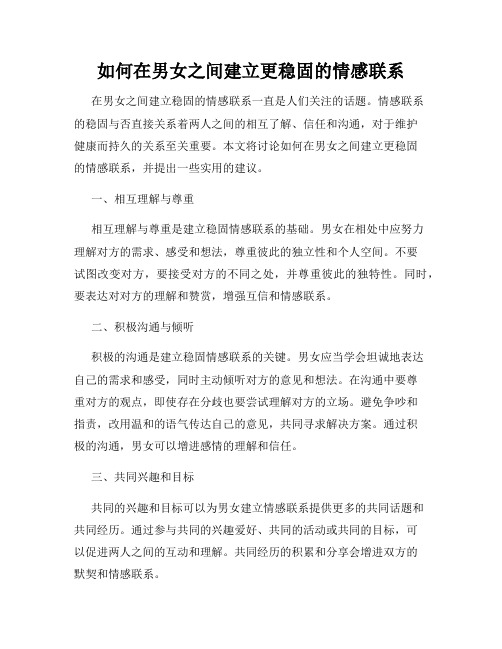 如何在男女之间建立更稳固的情感联系

在男女之间建立稳固的情感联系一直是人们关注的话题。情感联系的稳固与否直接关系着两人之间的相互了解、信任和沟通，对于维护健康而持久的关系至关重要。本文将讨论如何在男女之间建立更稳固的情感联系，并提出一些实用的建议。

一、相互理解与尊重

相互理解与尊重是建立稳固情感联系的基础。男女在相处中应努力理解对方的需求、感受和想法，尊重彼此的独立性和个人空间。不要试图改变对方，要接受对方的不同之处，并尊重彼此的独特性。同时，要表达对对方的理解和赞赏，增强互信和情感联系。

二、积极沟通与倾听

积极的沟通是建立稳固情感联系的关键。男女应当学会坦诚地表达自己的需求和感受，同时主动倾听对方的意见和想法。在沟通中要尊重对方的观点，即使存在分歧也要尝试理解对方的立场。避免争吵和指责，改用温和的语气传达自己的意见，共同寻求解决方案。通过积极的沟通，男女可以增进感情的理解和信任。

三、共同兴趣和目标

共同的兴趣和目标可以为男女建立情感联系提供更多的共同话题和共同经历。通过参与共同的兴趣爱好、共同的活动或共同的目标，可以促进两人之间的互动和理解。共同经历的积累和分享会增进双方的默契和情感联系。